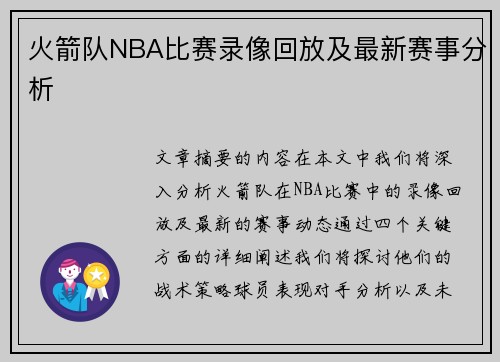 火箭队NBA比赛录像回放及最新赛事分析

文章摘要的内容在本文中我们将深入分析火箭队在NBA比赛中的录像回放及最新的赛事动态通过四个关键方面的详细阐述我们将探讨他们的战术策略球员表现对手分析以及未